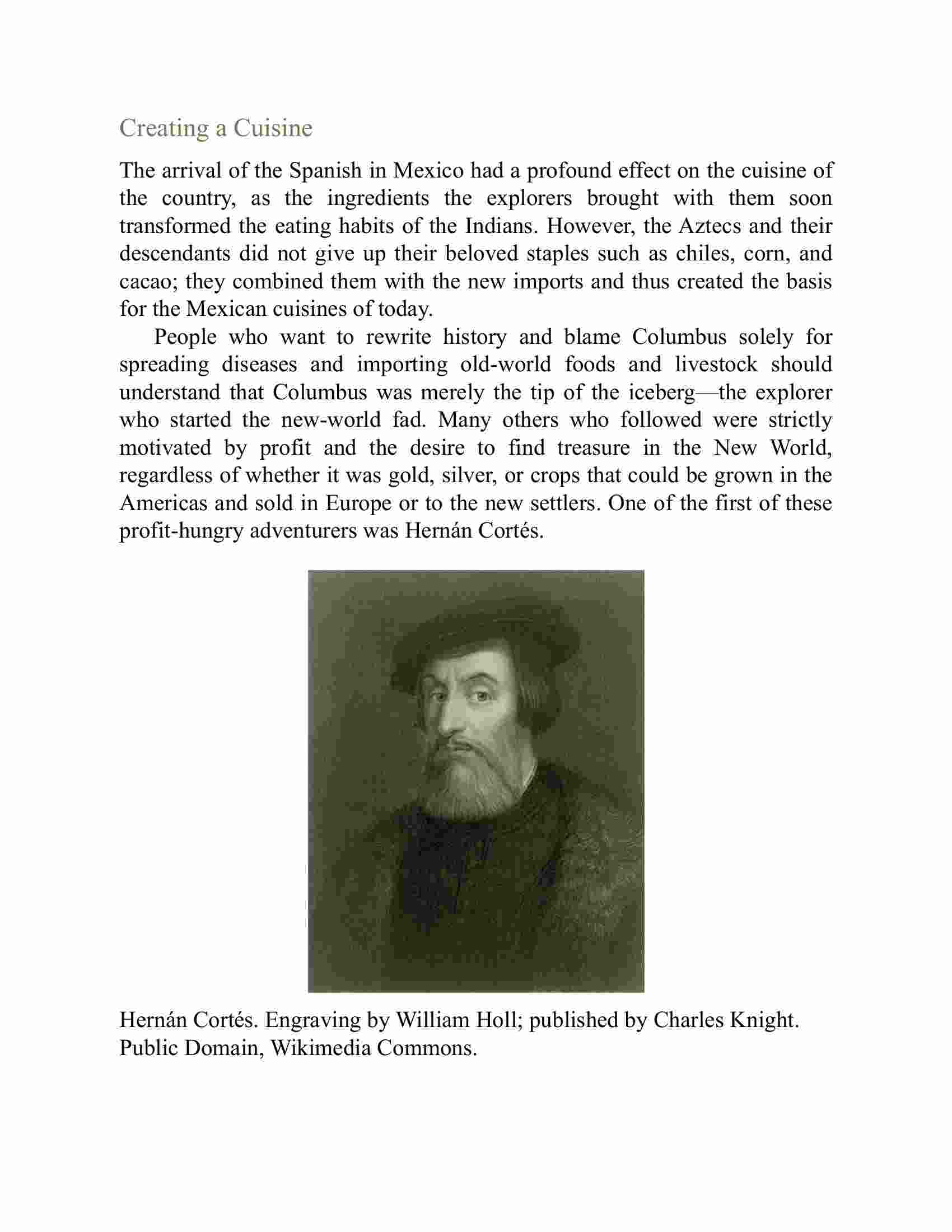 Creating a Cuisine

The arrival of the Spanish in Mexico had a profound effect on the cuisine of the country, as the ingredients the explorers brought with them soon transformed the eating habits of the Indians. However, the Aztecs and their descendants did not give up their beloved staples such as chiles, corn, and cacao; they combined them with the new imports and thus created the basis for the Mexican cuisines of today.

People who want to rewrite history and blame Columbus solely for spreading diseases and importing old-world foods and livestock should understand that Columbus was merely the tip of the iceberg—the explorer who started the new-world fad. Many others who followed were strictly motivated by profit and the desire to find treasure in the New World, regardless of whether it was gold, silver, or crops that could be grown in the Americas and sold in Europe or to the new settlers. One of the first of these profit-hungry adventurers was Hernán Cortés.

Hernán Cortés. Engraving by William Holl; published by Charles Knight. Public Domain, Wikimedia Commons.